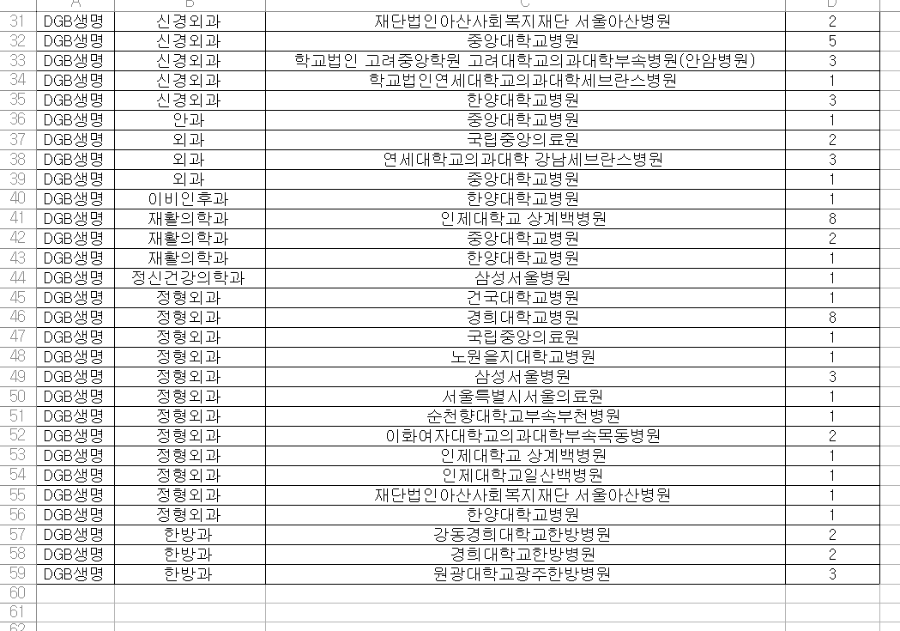 |  | A | B | C | D |
|---|---|---|---|---|
| 31 | DGB생명 | 신경외과 | 재단법인아산사회복지재단 서울아산병원 | 2 |
| 32 | DGB생명 | 신경외과 | 중앙대학교병원 | 5 |
| 33 | DGB생명 | 신경외과 | 학교법인 고려중앙학원 고려대학교의과대학부속병원(안암병원) | 3 |
| 34 | DGB생명 | 신경외과 | 학교법인연세대학교의과대학세브란스병원 | 1 |
| 35 | DGB생명 | 신경외과 | 한양대학교병원 | 3 |
| 36 | DGB생명 | 안과 | 중앙대학교병원 | 1 |
| 37 | DGB생명 | 외과 | 국립중앙의료원 | 2 |
| 38 | DGB생명 | 외과 | 연세대학교의과대학 강남세브란스병원 | 3 |
| 39 | DGB생명 | 외과 | 중앙대학교병원 | 1 |
| 40 | DGB생명 | 이비인후과 | 한양대학교병원 | 1 |
| 41 | DGB생명 | 재활의학과 | 인제대학교 상계백병원 | 8 |
| 42 | DGB생명 | 재활의학과 | 중앙대학교병원 | 2 |
| 43 | DGB생명 | 재활의학과 | 한양대학교병원 | 1 |
| 44 | DGB생명 | 정신건강의학과 | 삼성서울병원 | 1 |
| 45 | DGB생명 | 정형외과 | 건국대학교병원 | 1 |
| 46 | DGB생명 | 정형외과 | 경희대학교병원 | 8 |
| 47 | DGB생명 | 정형외과 | 국립중앙의료원 | 1 |
| 48 | DGB생명 | 정형외과 | 노원을지대학교병원 | 1 |
| 49 | DGB생명 | 정형외과 | 삼성서울병원 | 3 |
| 50 | DGB생명 | 정형외과 | 서울특별시서울의료원 | 1 |
| 51 | DGB생명 | 정형외과 | 순천향대학교부속부천병원 | 1 |
| 52 | DGB생명 | 정형외과 | 이화여자대학교의과대학부속목동병원 | 2 |
| 53 | DGB생명 | 정형외과 | 인제대학교 상계백병원 | 1 |
| 54 | DGB생명 | 정형외과 | 인제대학교일산백병원 | 1 |
| 55 | DGB생명 | 정형외과 | 재단법인아산사회복지재단 서울아산병원 | 1 |
| 56 | DGB생명 | 정형외과 | 한양대학교병원 | 1 |
| 57 | DGB생명 | 한방과 | 강동경희대학교한방병원 | 2 |
| 58 | DGB생명 | 한방과 | 경희대학교한방병원 | 2 |
| 59 | DGB생명 | 한방과 | 원광대학교광주한방병원 | 3 |
| 60 |  |  |  |  |
| 61 |  |  |  |  |
| 62 |  |  |  |  |